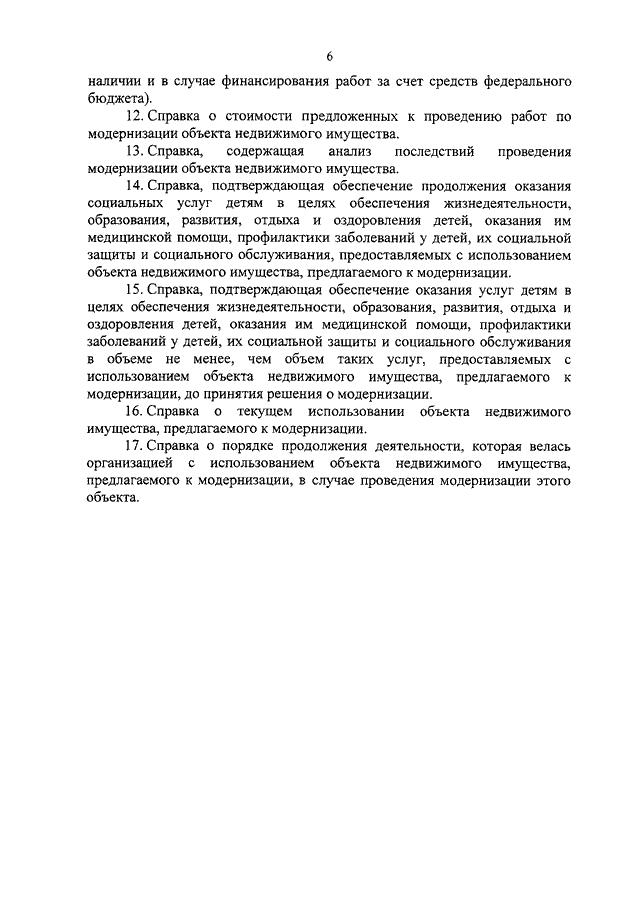 6

наличии и в случае финансирования работ за счет средств федерального бюджета).

12. Справка о стоимости предложенных к проведению работ по модернизации объекта недвижимого имущества.

13. Справка, содержащая анализ последствий проведения модернизации объекта недвижимого имущества.

14. Справка, подтверждающая обеспечение продолжения оказания социальных услуг детям в целях обеспечения жизнедеятельности, образования, развития, отдыха и оздоровления детей, оказания им медицинской помощи, профилактики заболеваний у детей, их социальной защиты и социального обслуживания, предоставляемых с использованием объекта недвижимого имущества, предлагаемого к модернизации.

15. Справка, подтверждающая обеспечение оказания услуг детям в целях обеспечения жизнедеятельности, образования, развития, отдыха и оздоровления детей, оказания им медицинской помощи, профилактики заболеваний у детей, их социальной защиты и социального обслуживания в объеме не менее, чем объем таких услуг, предоставляемых с использованием объекта недвижимого имущества, предлагаемого к модернизации, до принятия решения о модернизации.

16. Справка о текущем использовании объекта недвижимого имущества, предлагаемого к модернизации.

17. Справка о порядке продолжения деятельности, которая велась организацией с использованием объекта недвижимого имущества, предлагаемого к модернизации, в случае проведения модернизации этого объекта.